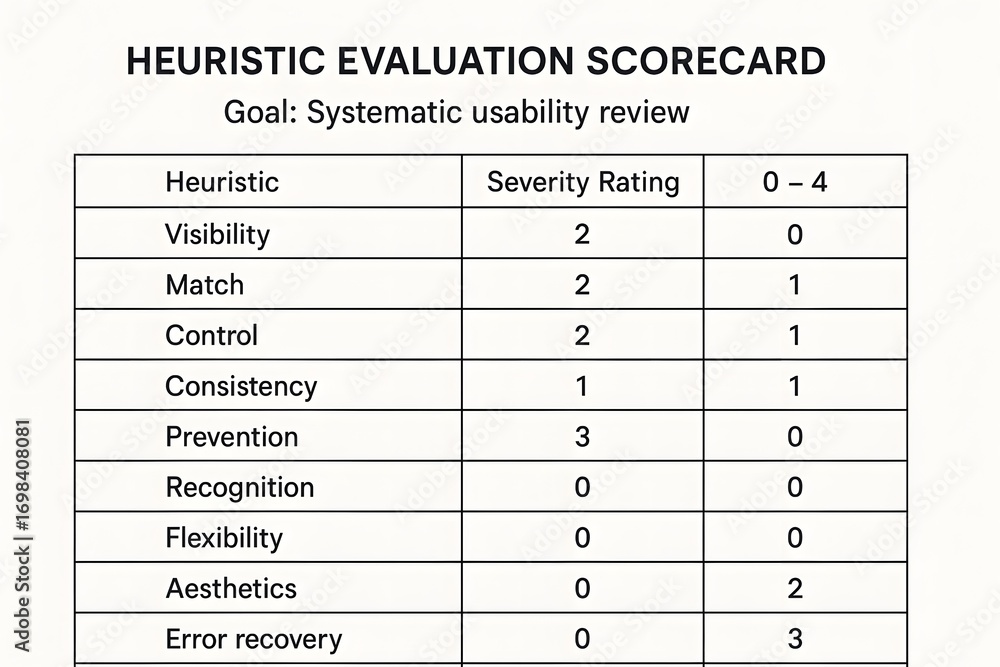 HEURISTIC EVALUATION SCORECARD

Goal: Systematic usability review

| Heuristic | Severity Rating | 0 – 4 |
|---|---|---|
| Visibility | 2 | 0 |
| Match | 2 | 1 |
| Control | 2 | 1 |
| Consistency | 1 | 1 |
| Prevention | 3 | 0 |
| Recognition | 0 | 0 |
| Flexibility | 0 | 0 |
| Aesthetics | 0 | 2 |
| Error recovery | 0 | 3 |

Adobe Stock | #1698408081